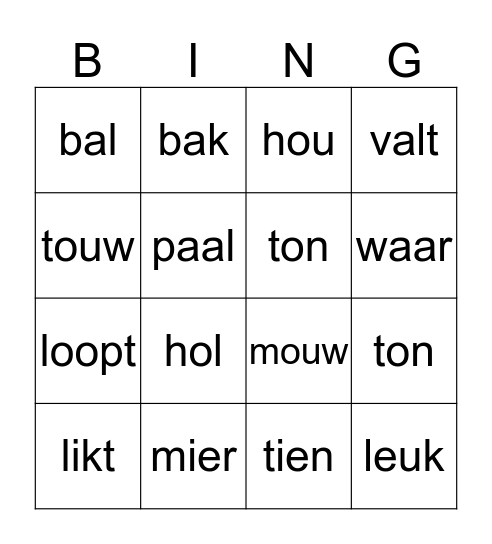 | B | I | N | G |
|---|---|---|---|
| bal | bak | hou | valt |
| touw | paal | ton | waar |
| loopt | hol | mouw | ton |
| likt | mier | tien | leuk |